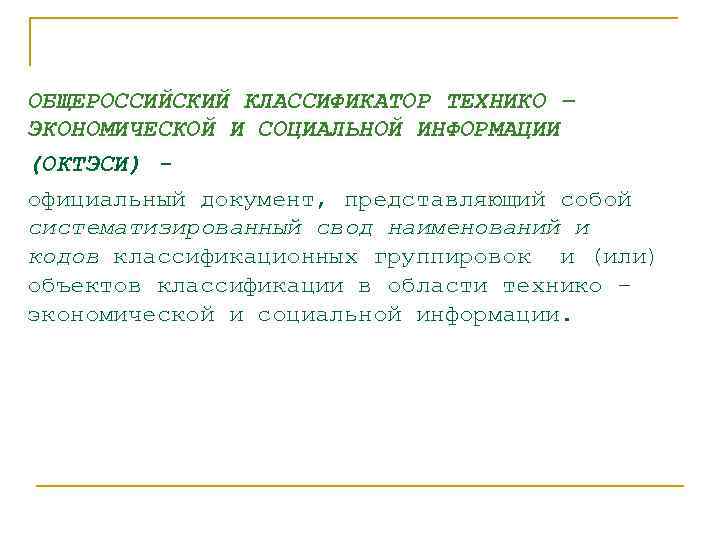 ОБЩЕРОССИЙСКИЙ КЛАССИФИКАТОР ТЕХНИКО – ЭКОНОМИЧЕСКОЙ И СОЦИАЛЬНОЙ ИНФОРМАЦИИ

(ОКТЭСИ) -

официальный документ, представляющий собой систематизированный свод наименований и кодов классификационных группировок и (или) объектов классификации в области технико – экономической и социальной информации.